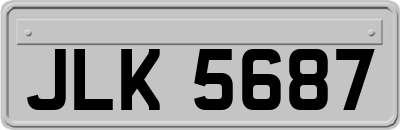 JLK 5687